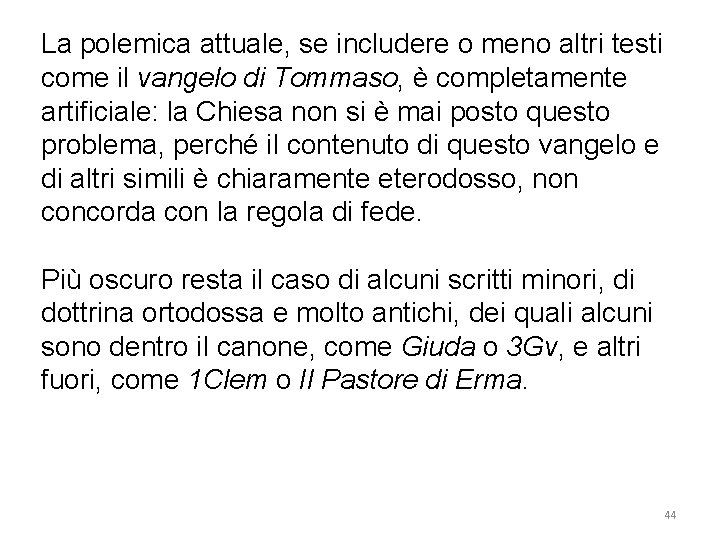 La polemica attuale, se includere o meno altri testi come il vangelo di Tommaso, è completamente artificiale: la Chiesa non si è mai posto questo problema, perché il contenuto di questo vangelo e di altri simili è chiaramente eterodosso, non concorda con la regola di fede.

Più oscuro resta il caso di alcuni scritti minori, di dottrina ortodossa e molto antichi, dei quali alcuni sono dentro il canone, come Giuda o 3Gv, e altri fuori, come 1Clem o Il Pastore di Erma.

44